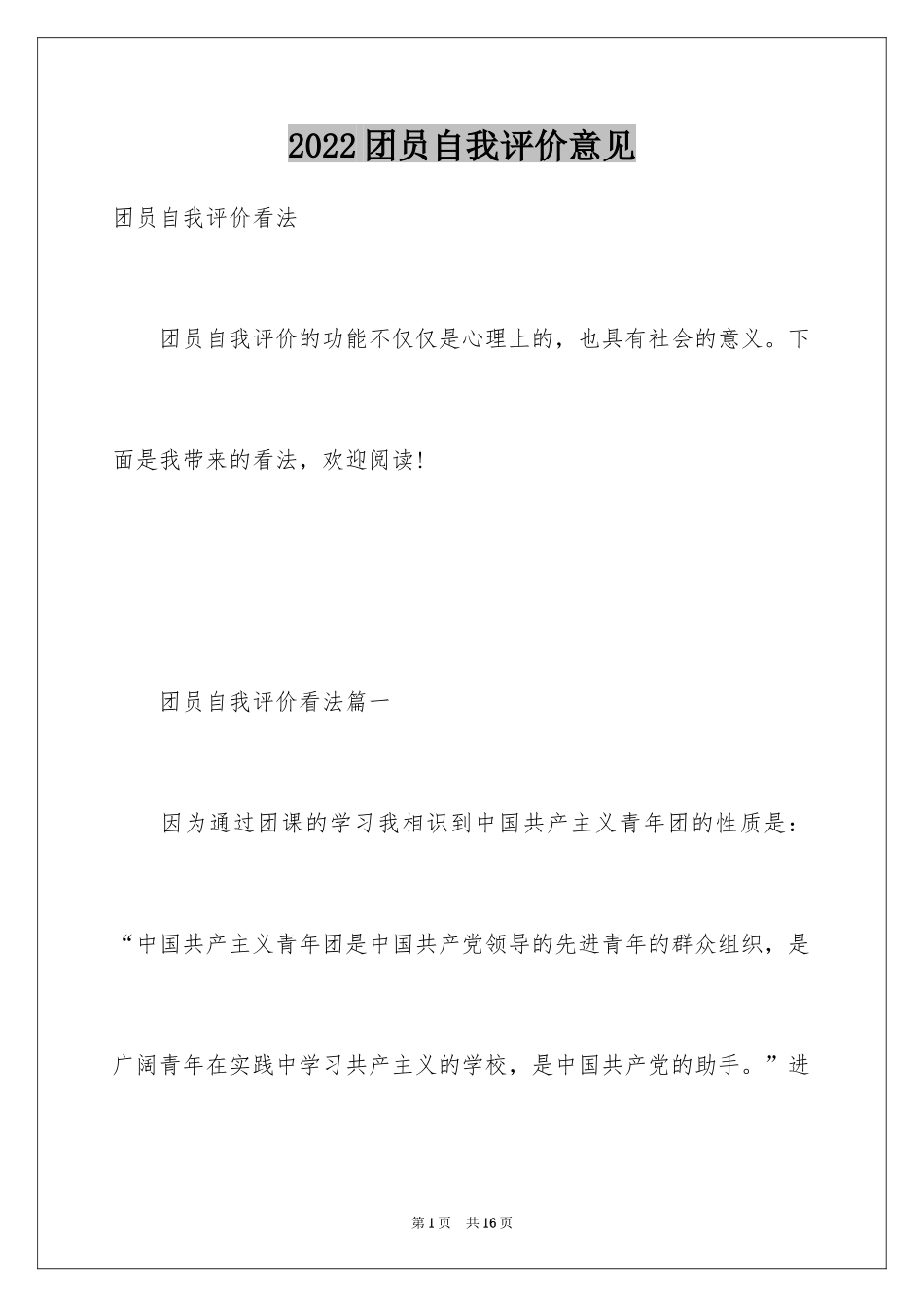 2022团员自我评价意见

团员自我评价看法

团员自我评价的功能不仅仅是心理上的，也具有社会的意义。下面是我带来的看法，欢迎阅读!

团员自我评价看法篇一

因为通过团课的学习我相识到中国共产主义青年团的性质是：“中国共产主义青年团是中国共产党领导的先进青年的群众组织，是广阔青年在实践中学习共产主义的学校，是中国共产党的助手。”进

第1页 共16页